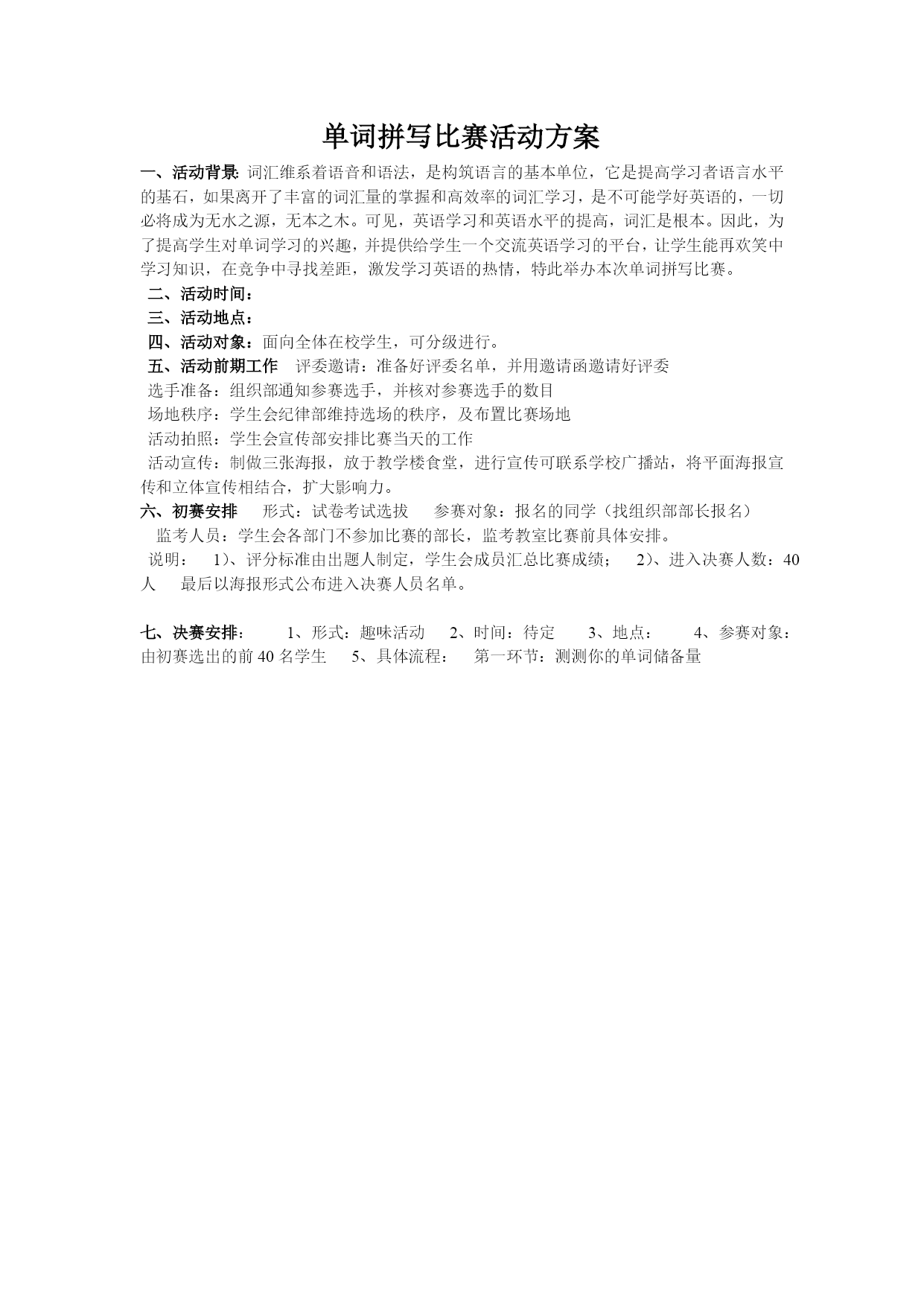 单词拼写比赛活动方案

一、活动背景: 词汇维系着语音和语法，是构筑语言的基本单位，它是提高学习者语言水平的基石，如果离开了丰富的词汇量的掌握和高效率的词汇学习，是不可能学好英语的，一切必将成为无水之源，无本之木。可见，英语学习和英语水平的提高，词汇是根本。因此，为了提高学生对单词学习的兴趣，并提供给学生一个交流英语学习的平台，让学生能再欢笑中学习知识，在竞争中寻找差距，激发学习英语的热情，特此举办本次单词拼写比赛。

二、活动时间：

三、活动地点：

四、活动对象：面向全体在校学生，可分级进行。

五、活动前期工作　评委邀请：准备好评委名单，并用邀请函邀请好评委

选手准备：组织部通知参赛选手，并核对参赛选手的数目

场地秩序：学生会纪律部维持选场的秩序，及布置比赛场地

活动拍照：学生会宣传部安排比赛当天的工作

活动宣传：制做三张海报，放于教学楼食堂，进行宣传可联系学校广播站，将平面海报宣传和立体宣传相结合，扩大影响力。

六、初赛安排　形式：试卷考试选拔　参赛对象：报名的同学（找组织部部长报名）

监考人员：学生会各部门不参加比赛的部长，监考教室比赛前具体安排。

说明：　1)、评分标准由出题人制定，学生会成员汇总比赛成绩；　2)、进入决赛人数：40人　最后以海报形式公布进入决赛人员名单。

七、决赛安排：　1、形式：趣味活动　2、时间：待定　3、地点：　4、参赛对象：由初赛选出的前40名学生　5、具体流程：　第一环节：测测你的单词储备量